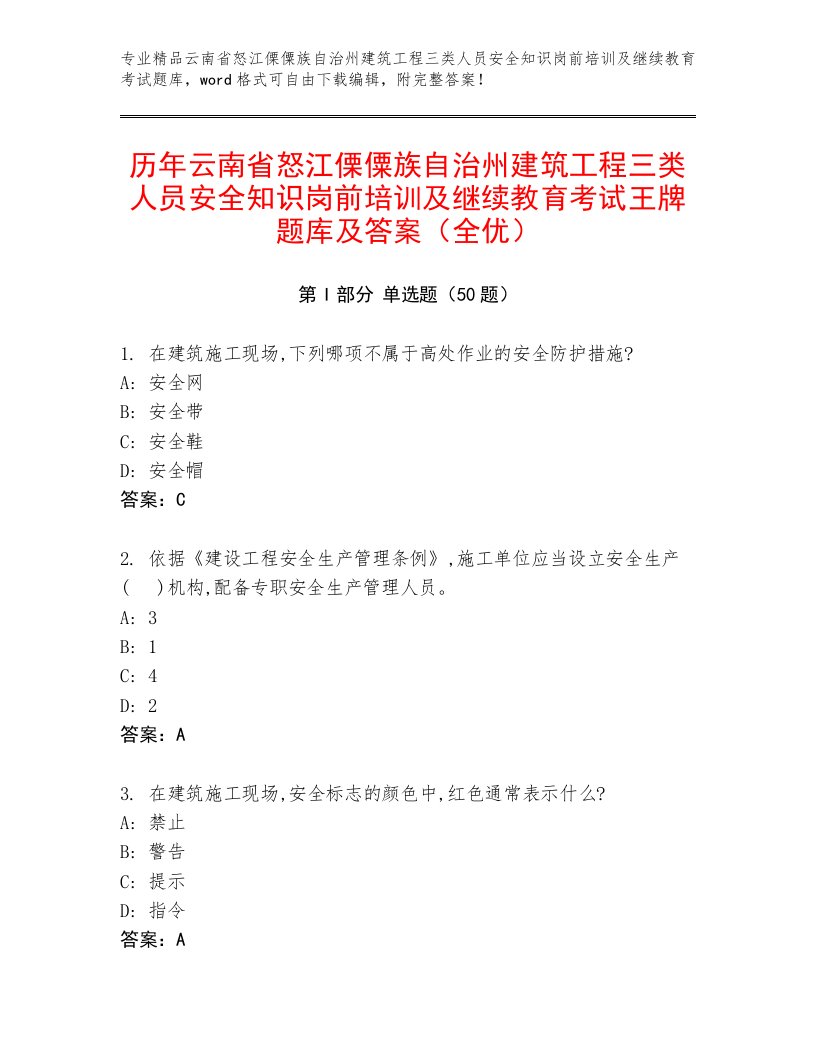 专业精品云南省怒江傈僳族自治州建筑工程三类人员安全知识岗前培训及继续教育考试题库，word 格式可自由下载编辑，附完整答案！

历年云南省怒江傈僳族自治州建筑工程三类人员安全知识岗前培训及继续教育考试王牌题库及答案（全优）

第 I 部分 单选题（50 题）

1. 在建筑施工现场,下列哪项不属于高处作业的安全防护措施?
A: 安全网
B: 安全带
C: 安全鞋
D: 安全帽
答案：C

2. 依据《建设工程安全生产管理条例》,施工单位应当设立安全生产(　)机构,配备专职安全生产管理人员。
A: 3
B: 1
C: 4
D: 2
答案：A

3. 在建筑施工现场,安全标志的颜色中,红色通常表示什么?
A: 禁止
B: 警告
C: 提示
D: 指令
答案：A